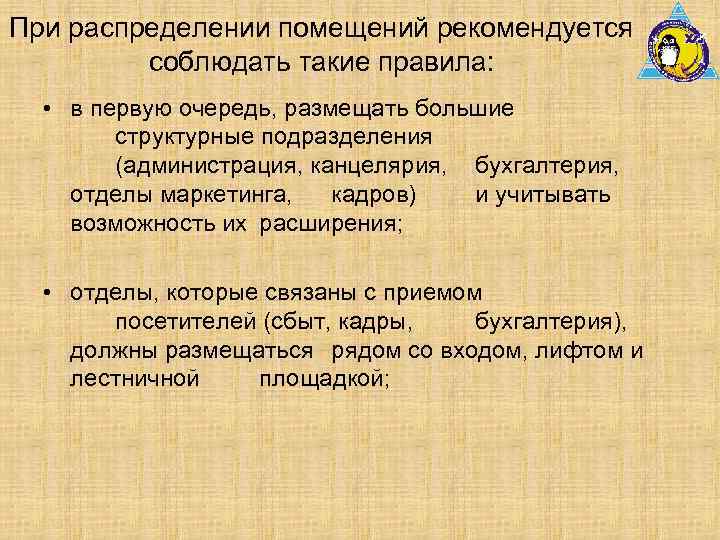 При распределении помещений рекомендуется соблюдать такие правила:

• в первую очередь, размещать большие структурные подразделения (администрация, канцелярия, бухгалтерия, отделы маркетинга, кадров) и учитывать возможность их расширения;

• отделы, которые связаны с приемом посетителей (сбыт, кадры, бухгалтерия), должны размещаться рядом со входом, лифтом и лестничной площадкой;